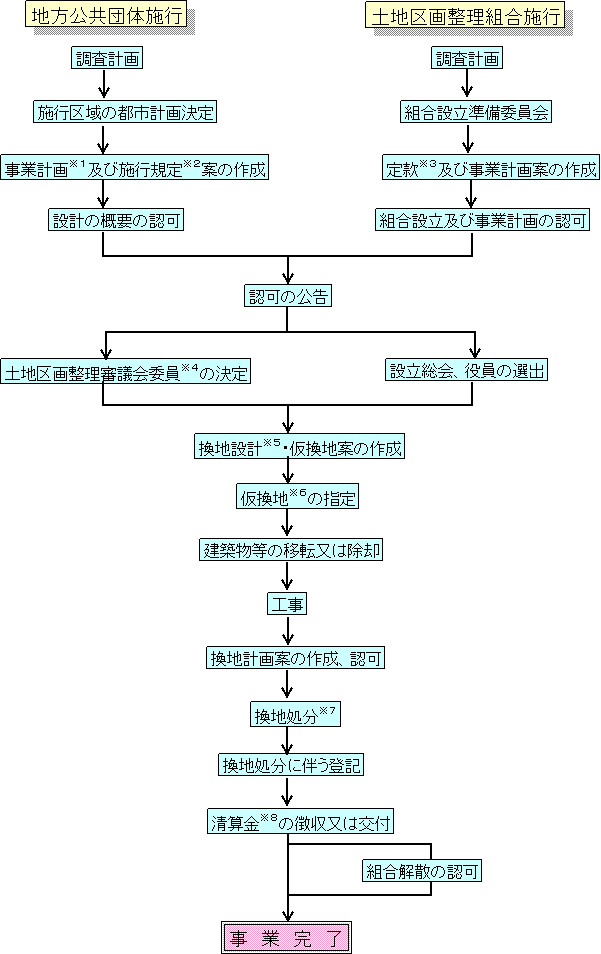 地方公共団体施行

調査計画

施行区域の都市計画決定

事業計画$^{※1}$及び施行規定$^{※2}$案の作成

設計の概要の認可

土地区画整理組合施行

調査計画

組合設立準備委員会

定款$^{※3}$及び事業計画案の作成

組合設立及び事業計画の認可

認可の公告

土地区画整理審議会委員$^{※4}$の決定

設立総会、役員の選出

換地設計$^{※5}$・仮換地案の作成

仮換地$^{※6}$の指定

建築物等の移転又は除却

工事

換地計画案の作成、認可

換地処分$^{※7}$

換地処分に伴う登記

清算金$^{※8}$の徴収又は交付

組合解散の認可

事 業 完 了